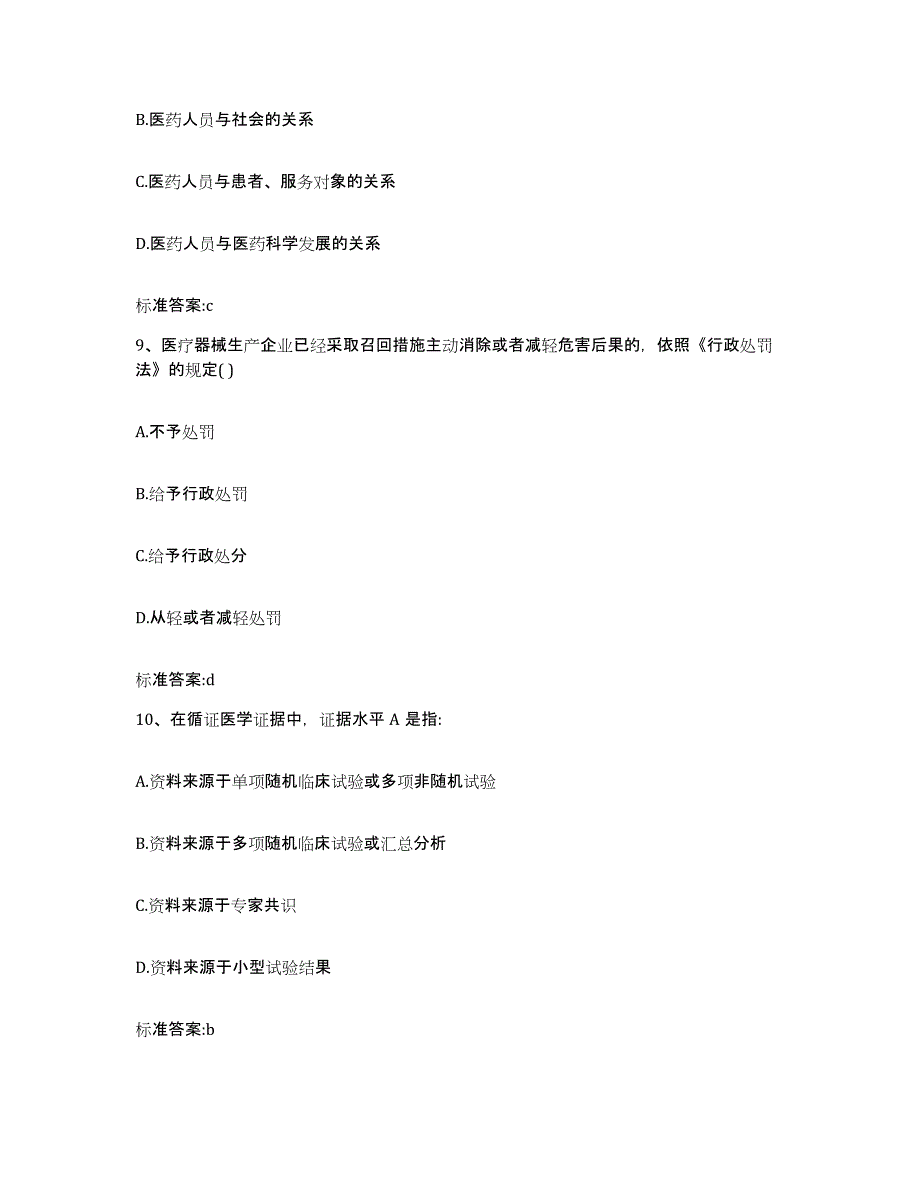 B.医药人员与社会的关系

C.医药人员与患者、服务对象的关系

D.医药人员与医药科学发展的关系

标准答案:c

9、医疗器械生产企业已经采取召回措施主动消除或者减轻危害后果的，依照《行政处罚法》的规定( )

A.不予处罚

B.给予行政处罚

C.给予行政处分

D.从轻或者减轻处罚

标准答案:d

10、在循证医学证据中，证据水平 A 是指:

A.资料来源于单项随机临床试验或多项非随机试验

B.资料来源于多项随机临床试验或汇总分析

C.资料来源于专家共识

D.资料来源于小型试验结果

标准答案:b